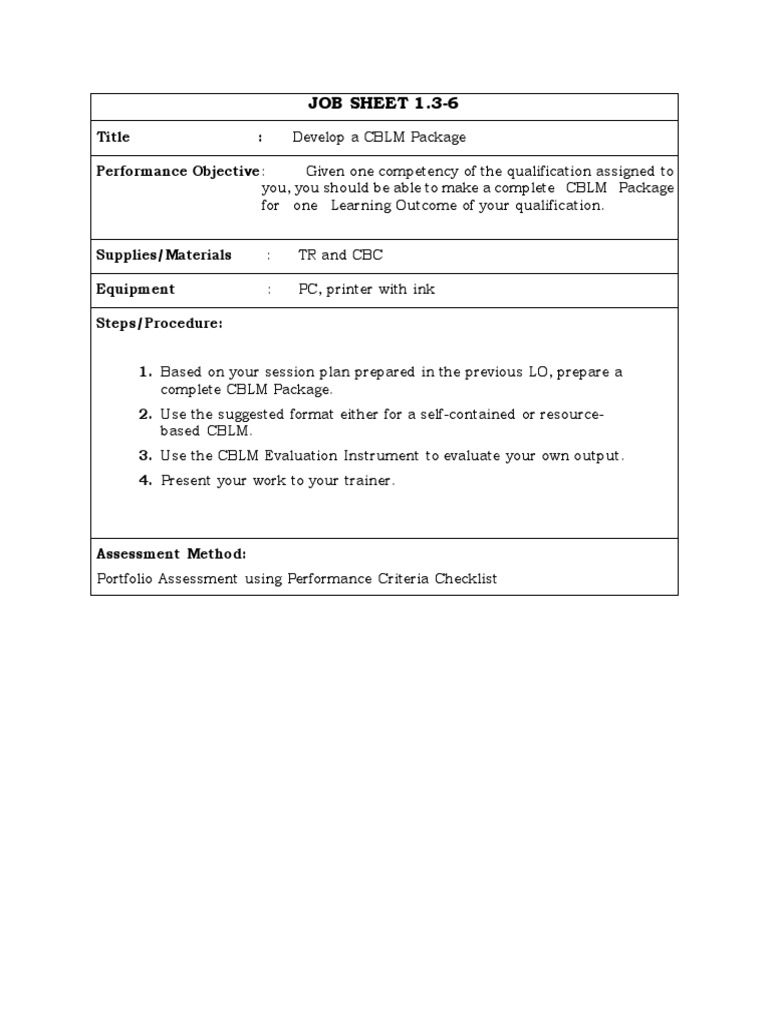 JOB SHEET 1.3-6

Title : Develop a CBLM Package

Performance Objective: Given one competency of the qualification assigned to you, you should be able to make a complete CBLM Package for one Learning Outcome of your qualification.

Supplies/Materials : TR and CBC

Equipment : PC, printer with ink

Steps/Procedure:

1. Based on your session plan prepared in the previous LO, prepare a complete CBLM Package.
2. Use the suggested format either for a self-contained or resource-based CBLM.
3. Use the CBLM Evaluation Instrument to evaluate your own output.
4. Present your work to your trainer.

Assessment Method:
Portfolio Assessment using Performance Criteria Checklist